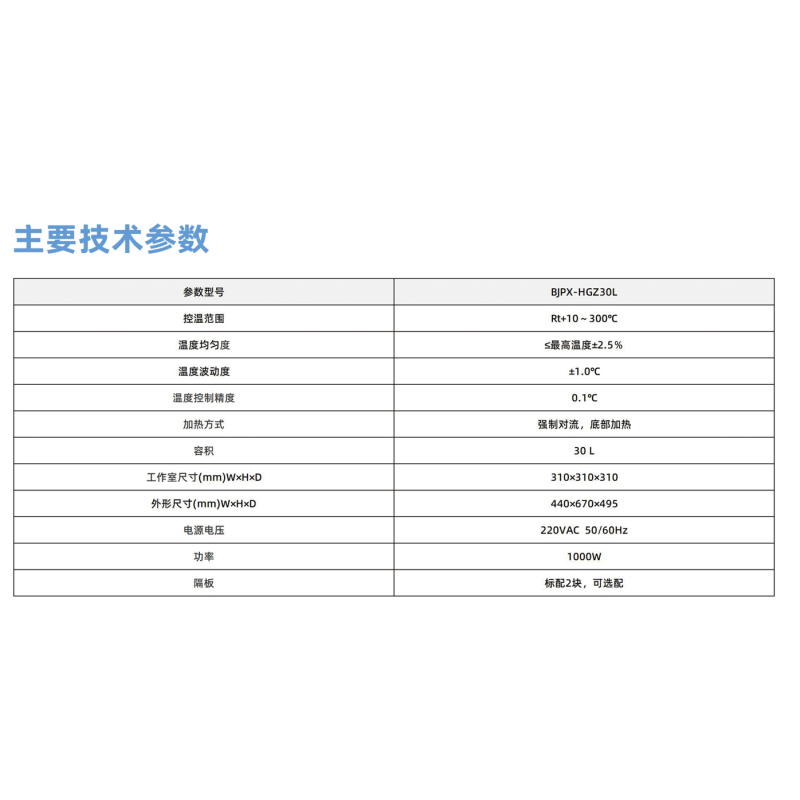 主要技术参数

| 参数型号 | BJPX-HGZ30L |
|---|---|
| 控温范围 | Rt+10～300℃ |
| 温度均匀度 | ≤最高温度±2.5% |
| 温度波动度 | ±1.0℃ |
| 温度控制精度 | 0.1℃ |
| 加热方式 | 强制对流，底部加热 |
| 容积 | 30 L |
| 工作室尺寸(mm)W×H×D | 310×310×310 |
| 外形尺寸(mm)W×H×D | 440×670×495 |
| 电源电压 | 220VAC 50/60Hz |
| 功率 | 1000W |
| 隔板 | 标配2块，可选配 |